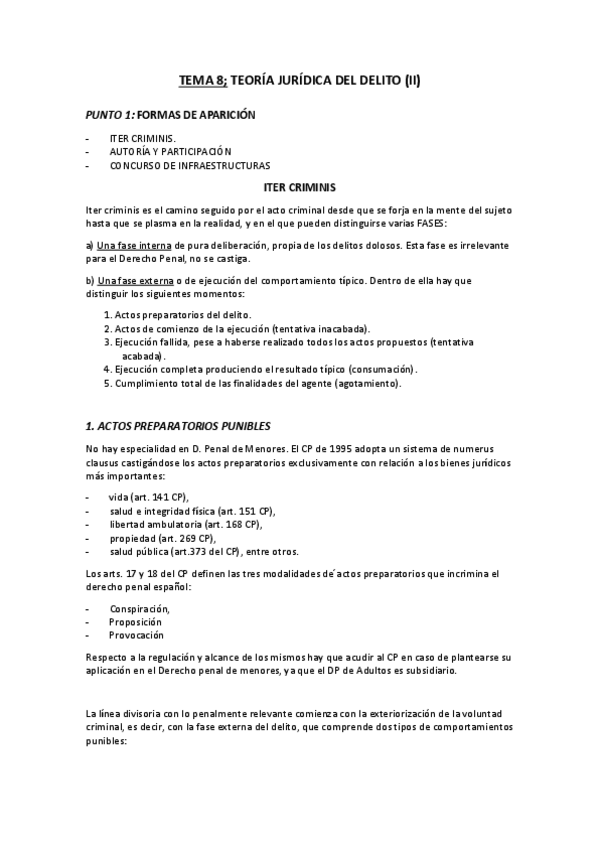 TEMA 8; TEORÍA JURÍDICA DEL DELITO (II)

PUNTO 1: FORMAS DE APARICIÓN

- ITER CRIMINIS.
- AUTORÍA Y PARTICIPACIÓN
- CONCURSO DE INFRAESTRUCTURAS

ITER CRIMINIS

Iter criminis es el camino seguido por el acto criminal desde que se forja en la mente del sujeto hasta que se plasma en la realidad, y en el que pueden distinguirse varias FASES:

a) Una fase interna de pura deliberación, propia de los delitos dolosos. Esta fase es irrelevante para el Derecho Penal, no se castiga.

b) Una fase externa o de ejecución del comportamiento típico. Dentro de ella hay que distinguir los siguientes momentos:

1. Actos preparatorios del delito.
2. Actos de comienzo de la ejecución (tentativa inacabada).
3. Ejecución fallida, pese a haberse realizado todos los actos propuestos (tentativa acabada).
4. Ejecución completa produciendo el resultado típico (consumación).
5. Cumplimiento total de las finalidades del agente (agotamiento).

1. ACTOS PREPARATORIOS PUNIBLES

No hay especialidad en D. Penal de Menores. El CP de 1995 adopta un sistema de numerus clausus castigándose los actos preparatorios exclusivamente con relación a los bienes jurídicos más importantes:

- vida (art. 141 CP),
- salud e integridad física (art. 151 CP),
- libertad ambulatoria (art. 168 CP),
- propiedad (art. 269 CP),
- salud pública (art.373 del CP), entre otros.

Los arts. 17 y 18 del CP definen las tres modalidades de actos preparatorios que incrimina el derecho penal español:

- Conspiración,
- Proposición
- Provocación

Respecto a la regulación y alcance de los mismos hay que acudir al CP en caso de plantearse su aplicación en el Derecho penal de menores, ya que el DP de Adultos es subsidiario.

La línea divisoria con lo penalmente relevante comienza con la exteriorización de la voluntad criminal, es decir, con la fase externa del delito, que comprende dos tipos de comportamientos punibles: